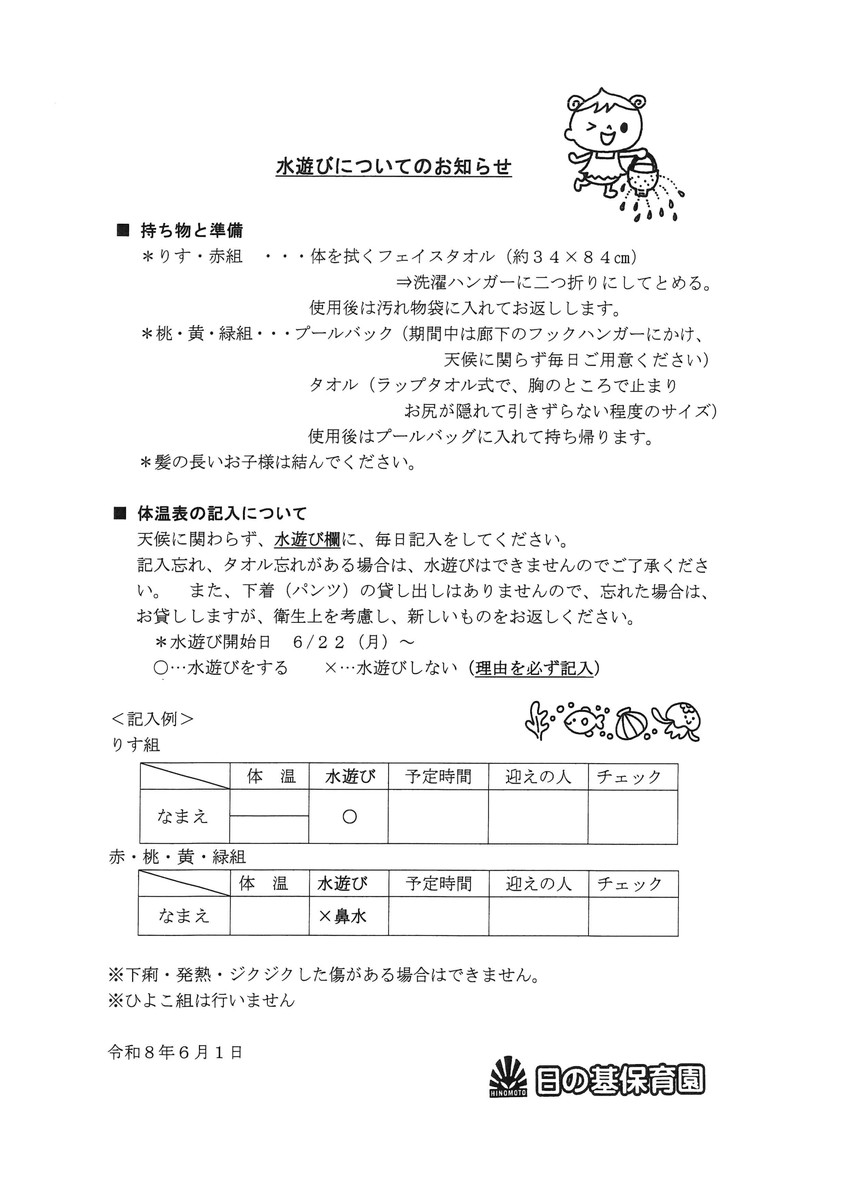 水遊びについてのお知らせ

■ 持ち物と準備
＊りす・赤組 ・・・体を拭くフェイスタオル（約３４×８４㎝）
⇒洗濯ハンガーに二つ折りにしてとめる。
使用後は汚れ物袋に入れてお返しします。
＊桃・黄・緑組・・・プールバック（期間中は廊下のフックハンガーにかけ、
天候に関らず毎日ご用意ください）
タオル（ラップタオル式で、胸のところで止まり
お尻が隠れて引きずらない程度のサイズ）
使用後はプールバッグに入れて持ち帰ります。
＊髪の長いお子様は結んでください。

■ 体温表の記入について
天候に関わらず、水遊び欄に、毎日記入をしてください。
記入忘れ、タオル忘れがある場合は、水遊びはできませんのでご了承ください。 また、下着（パンツ）の貸し出しはありませんので、忘れた場合は、お貸ししますが、衛生上を考慮し、新しいものをお返しください。
＊水遊び開始日 6/22（月）～
○…水遊びをする ×…水遊びしない（理由を必ず記入）

＜記入例＞
りす組

| | 体 温 | 水遊び | 予定時間 | 迎えの人 | チェック |
|---|---|---|---|---|---|
| なまえ | | ○ | | | |

赤・桃・黄・緑組

| | 体 温 | 水遊び | 予定時間 | 迎えの人 | チェック |
|---|---|---|---|---|---|
| なまえ | | ×鼻水 | | | |

※下痢・発熱・ジクジクした傷がある場合はできません。
※ひよこ組は行いません

令和８年６月１日

HINOMOTO 日の基保育園